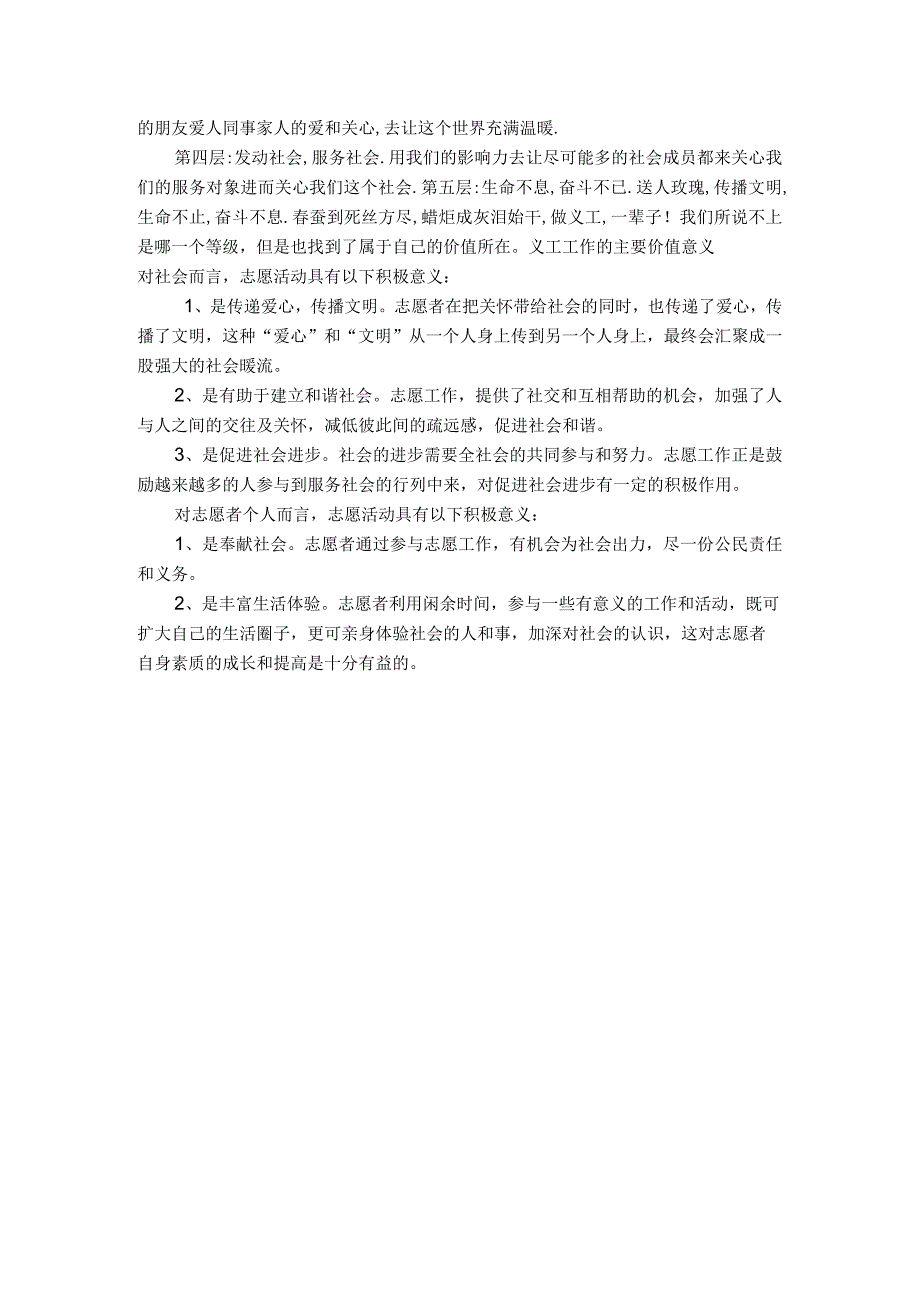 的朋友爱人同事家人的爱和关心,去让这个世界充满温暖.

第四层:发动社会,服务社会.用我们的影响力去让尽可能多的社会成员都来关心我们的服务对象进而关心我们这个社会.第五层:生命不息,奋斗不已.送人玫瑰,传播文明,生命不止,奋斗不息.春蚕到死丝方尽,蜡炬成灰泪始干,做义工,一辈子!我们所说不上是哪一个等级，但是也找到了属于自己的价值所在。义工工作的主要价值意义

对社会而言，志愿活动具有以下积极意义：

1、是传递爱心，传播文明。志愿者在把关怀带给社会的同时，也传递了爱心，传播了文明，这种“爱心”和“文明”从一个人身上传到另一个人身上，最终会汇聚成一股强大的社会暖流。

2、是有助于建立和谐社会。志愿工作，提供了社交和互相帮助的机会，加强了人与人之间的交往及关怀，减低彼此间的疏远感，促进社会和谐。

3、是促进社会进步。社会的进步需要全社会的共同参与和努力。志愿工作正是鼓励越来越多的人参与到服务社会的行列中来，对促进社会进步有一定的积极作用。

对志愿者个人而言，志愿活动具有以下积极意义：

1、是奉献社会。志愿者通过参与志愿工作，有机会为社会出力，尽一份公民责任和义务。

2、是丰富生活体验。志愿者利用闲余时间，参与一些有意义的工作和活动，既可扩大自己的生活圈子，更可亲身体验社会的人和事，加深对社会的认识，这对志愿者自身素质的成长和提高是十分有益的。